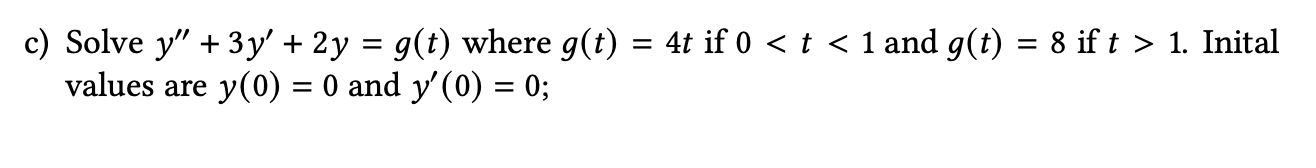 c) Solve $y'' + 3y' + 2y = g(t)$ where $g(t) = 4t$ if $0 < t < 1$ and $g(t) = 8$ if $t > 1$. Inital values are $y(0) = 0$ and $y'(0) = 0$;